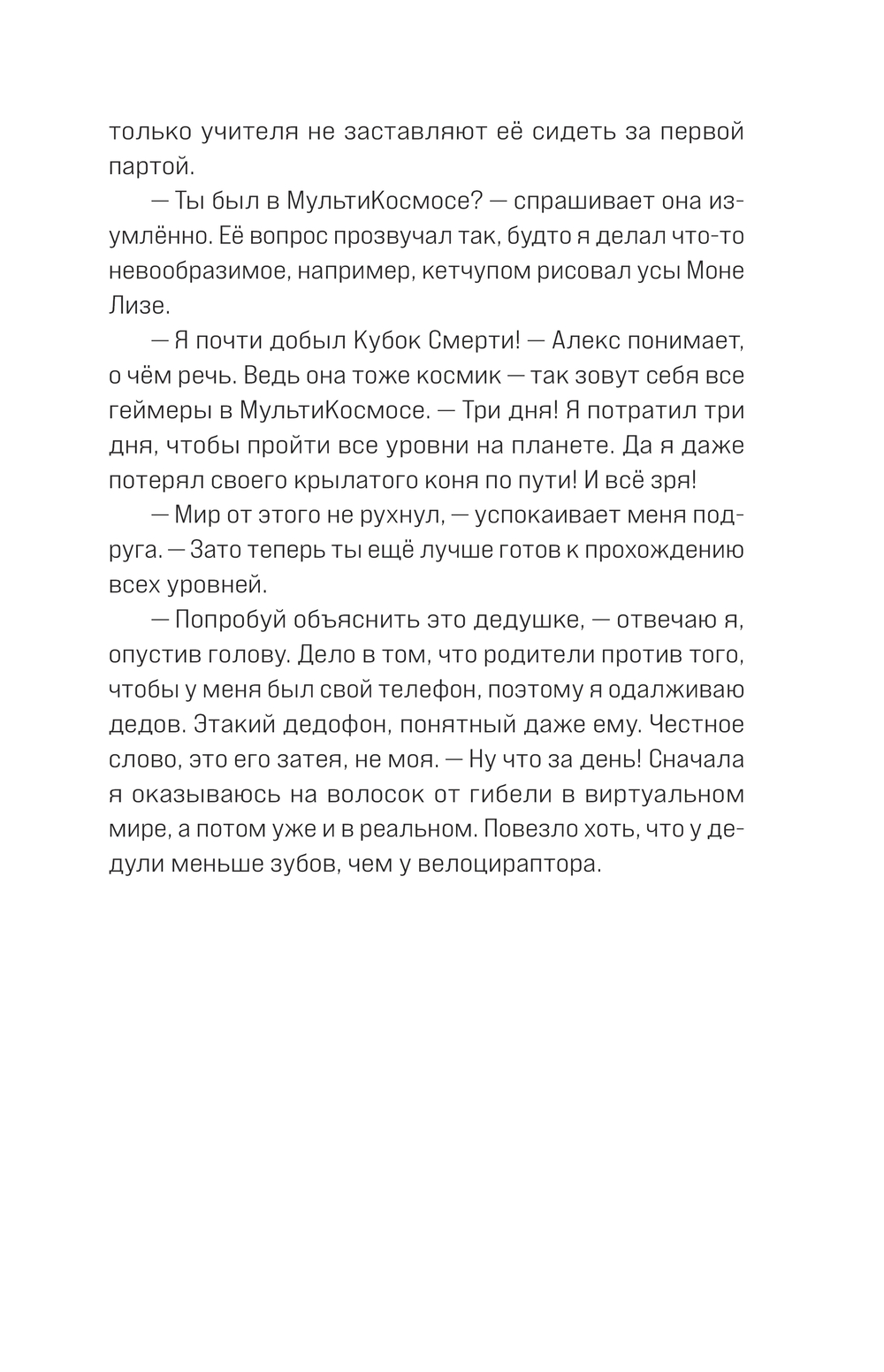 только учителя не заставляют её сидеть за первой партой.

— Ты был в МультиКосмосе? — спрашивает она изумлённо. Её вопрос прозвучал так, будто я делал что-то невообразимое, например, кетчупом рисовал усы Моне Лизе.

— Я почти добыл Кубок Смерти! — Алекс понимает, о чём речь. Ведь она тоже космик — так зовут себя все геймеры в МультиКосмосе. — Три дня! Я потратил три дня, чтобы пройти все уровни на планете. Да я даже потерял своего крылатого коня по пути! И всё зря!

— Мир от этого не рухнул, — успокаивает меня подруга. — Зато теперь ты ещё лучше готов к прохождению всех уровней.

— Попробуй объяснить это дедушке, — отвечаю я, опустив голову. Дело в том, что родители против того, чтобы у меня был свой телефон, поэтому я одалживаю дедов. Этакий дедофон, понятный даже ему. Честное слово, это его затея, не моя. — Ну что за день! Сначала я оказываюсь на волосок от гибели в виртуальном мире, а потом уже и в реальном. Повезло хоть, что у дедули меньше зубов, чем у велоцираптора.